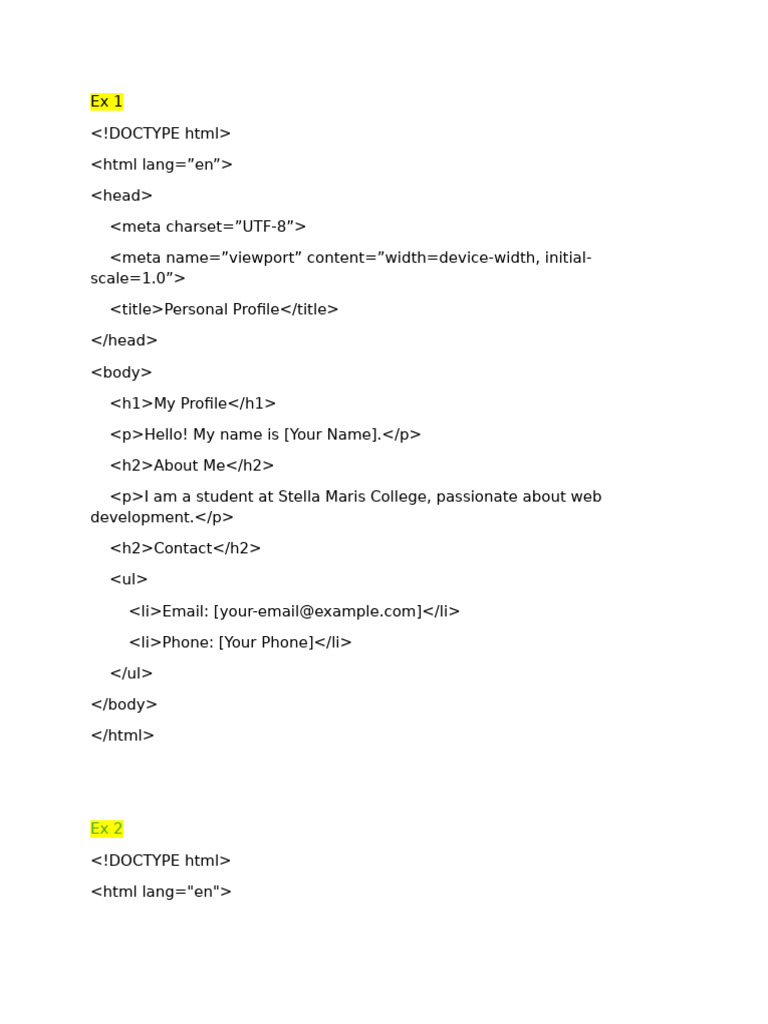 Ex 1

<!DOCTYPE html>

<html lang=”en”>

<head>

<meta charset=”UTF-8”>

<meta name=”viewport” content=”width=device-width, initial-scale=1.0”>

<title>Personal Profile</title>

</head>

<body>

<h1>My Profile</h1>

<p>Hello! My name is [Your Name].</p>

<h2>About Me</h2>

<p>I am a student at Stella Maris College, passionate about web development.</p>

<h2>Contact</h2>

<ul>

<li>Email: [your-email@example.com]</li>

<li>Phone: [Your Phone]</li>

</ul>

</body>

</html>

Ex 2

<!DOCTYPE html>

<html lang="en">